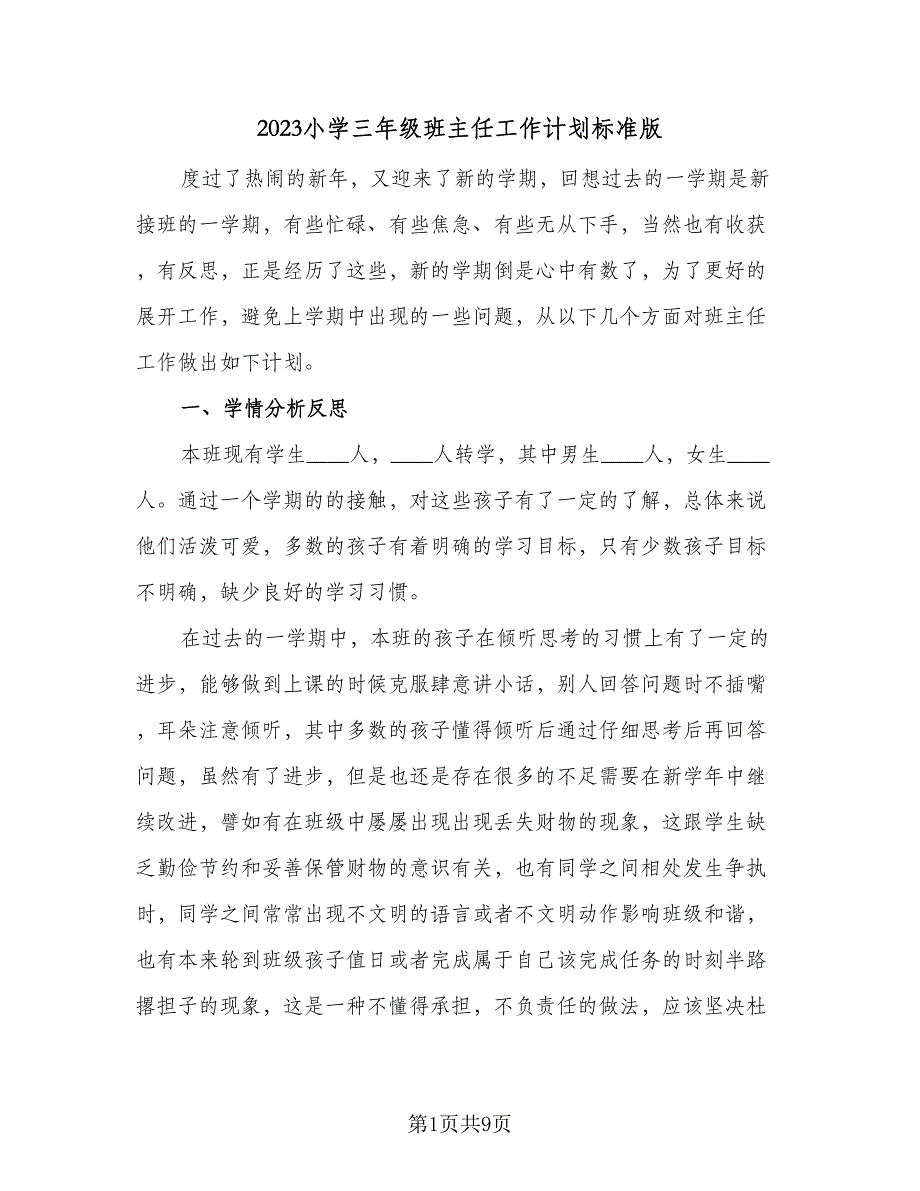 2023小学三年级班主任工作计划标准版

度过了热闹的新年，又迎来了新的学期，回想过去的一学期是新接班的一学期，有些忙碌、有些焦急、有些无从下手，当然也有收获，有反思，正是经历了这些，新的学期倒是心中有数了，为了更好的展开工作，避免上学期中出现的一些问题，从以下几个方面对班主任工作做出如下计划。

一、学情分析反思

本班现有学生____人，____人转学，其中男生____人，女生____人。通过一个学期的的接触，对这些孩子有了一定的了解，总体来说他们活泼可爱，多数的孩子有着明确的学习目标，只有少数孩子目标不明确，缺少良好的学习习惯。

在过去的一学期中，本班的孩子在倾听思考的习惯上有了一定的进步，能够做到上课的时候克服肆意讲小话，别人回答问题时不插嘴，耳朵注意倾听，其中多数的孩子懂得倾听后通过仔细思考后再回答问题，虽然有了进步，但是也还是存在很多的不足需要在新学年中继续改进，譬如有在班级中屡屡出现出现丢失财物的现象，这跟学生缺乏勤俭节约和妥善保管财物的意识有关，也有同学之间相处发生争执时，同学之间常常出现不文明的语言或者不文明动作影响班级和谐，也有本来轮到班级孩子值日或者完成属于自己该完成任务的时刻半路撂担子的现象，这是一种不懂得承担，不负责任的做法，应该坚决杜

第1页共9页